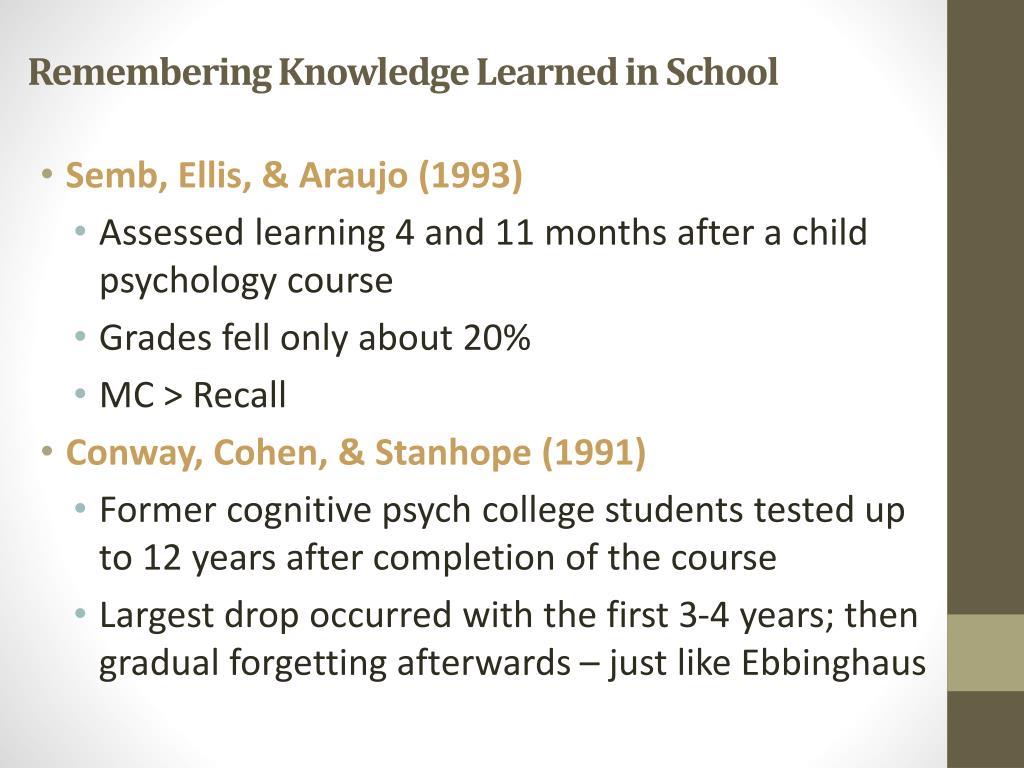 Remembering Knowledge Learned in School

• Semb, Ellis, & Araujo (1993)
  • Assessed learning 4 and 11 months after a child psychology course
  • Grades fell only about 20%
  • MC > Recall
• Conway, Cohen, & Stanhope (1991)
  • Former cognitive psych college students tested up to 12 years after completion of the course
  • Largest drop occurred with the first 3-4 years; then gradual forgetting afterwards – just like Ebbinghaus